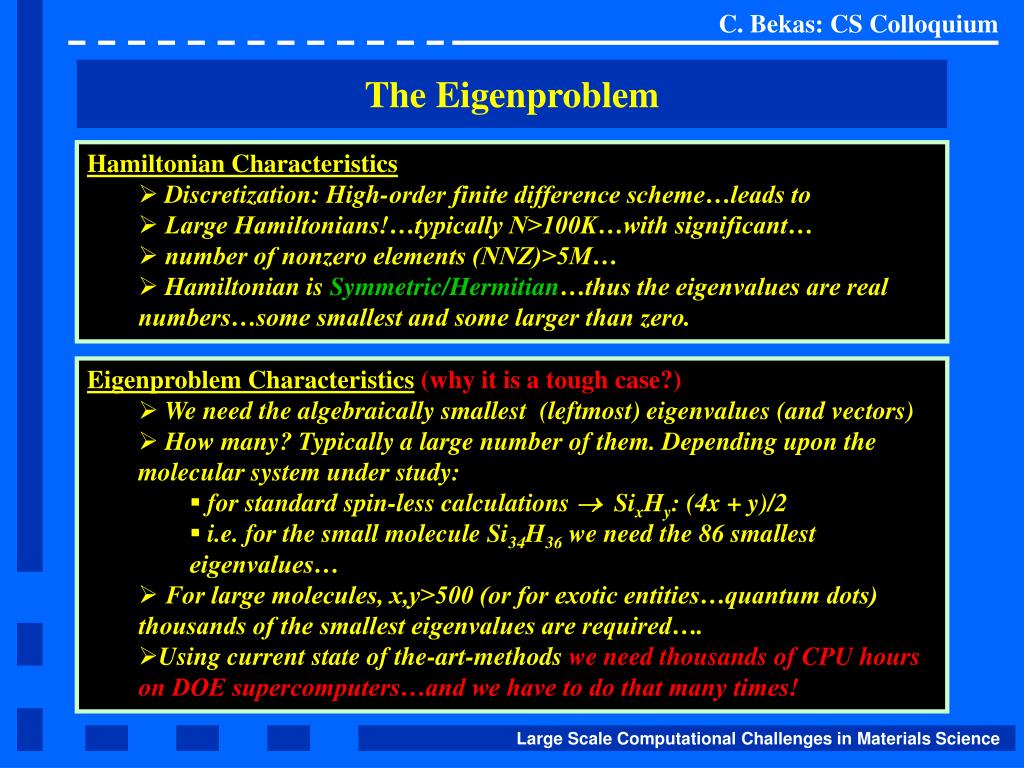 C. Bekas: CS Colloquium

The Eigenproblem

Hamiltonian Characteristics

➢ Discretization: High-order finite difference scheme…leads to

➢ Large Hamiltonians!…typically N>100K…with significant…

➢ number of nonzero elements (NNZ)>5M…

➢ Hamiltonian is Symmetric/Hermitian…thus the eigenvalues are real numbers…some smallest and some larger than zero.

Eigenproblem Characteristics (why it is a tough case?)

➢ We need the algebraically smallest (leftmost) eigenvalues (and vectors)

➢ How many? Typically a large number of them. Depending upon the molecular system under study:

▪ for standard spin-less calculations $\rightarrow$ $Si_xH_y$: (4x + y)/2

▪ i.e. for the small molecule $Si_{34}H_{36}$ we need the 86 smallest eigenvalues…

➢ For large molecules, x,y>500 (or for exotic entities…quantum dots) thousands of the smallest eigenvalues are required….

➢Using current state of the-art-methods we need thousands of CPU hours on DOE supercomputers…and we have to do that many times!

Large Scale Computational Challenges in Materials Science